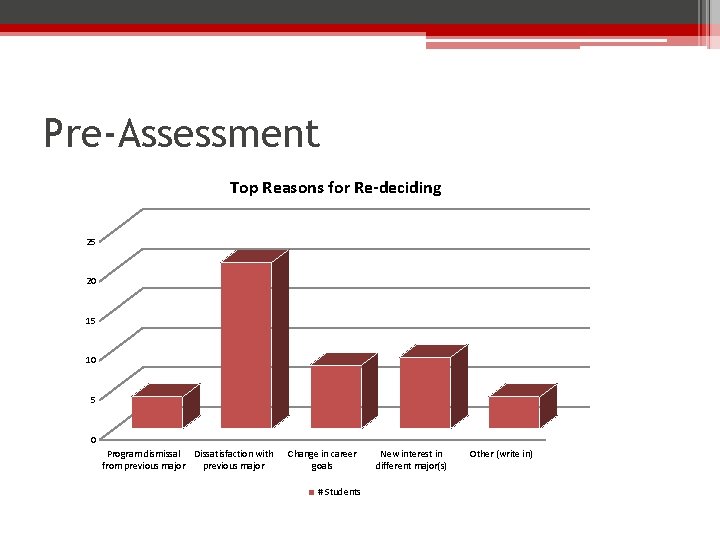 Pre-Assessment

Top Reasons for Re-deciding

25
20
15
10
5
0

Program dismissal from previous major
Dissatisfaction with previous major
Change in career goals
New interest in different major(s)
Other (write in)

# Students